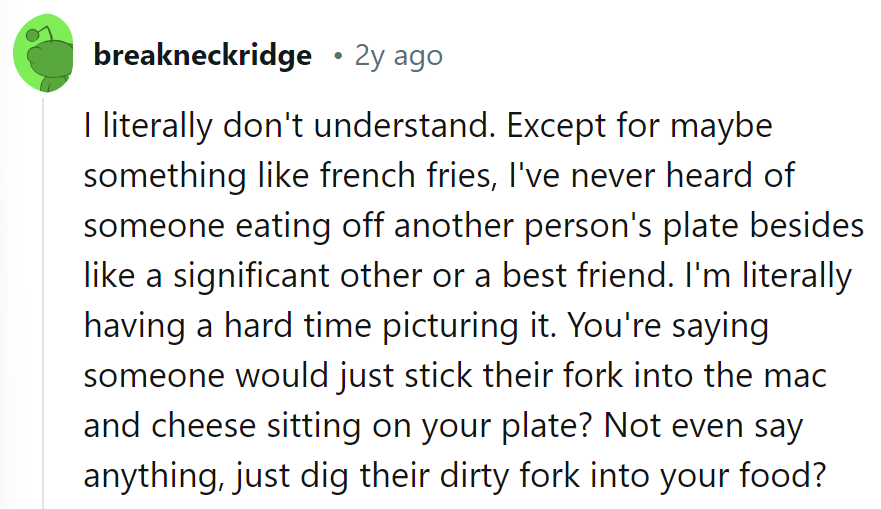 breakneckridge • 2y ago

I literally don't understand. Except for maybe something like french fries, I've never heard of someone eating off another person's plate besides like a significant other or a best friend. I'm literally having a hard time picturing it. You're saying someone would just stick their fork into the mac and cheese sitting on your plate? Not even say anything, just dig their dirty fork into your food?